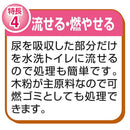 特長
4
流せる・燃やせる

尿を吸収した部分だけを水洗トイレに流せるので処理も簡単です。木粉が主原料なので可燃ゴミとしても処理できます。